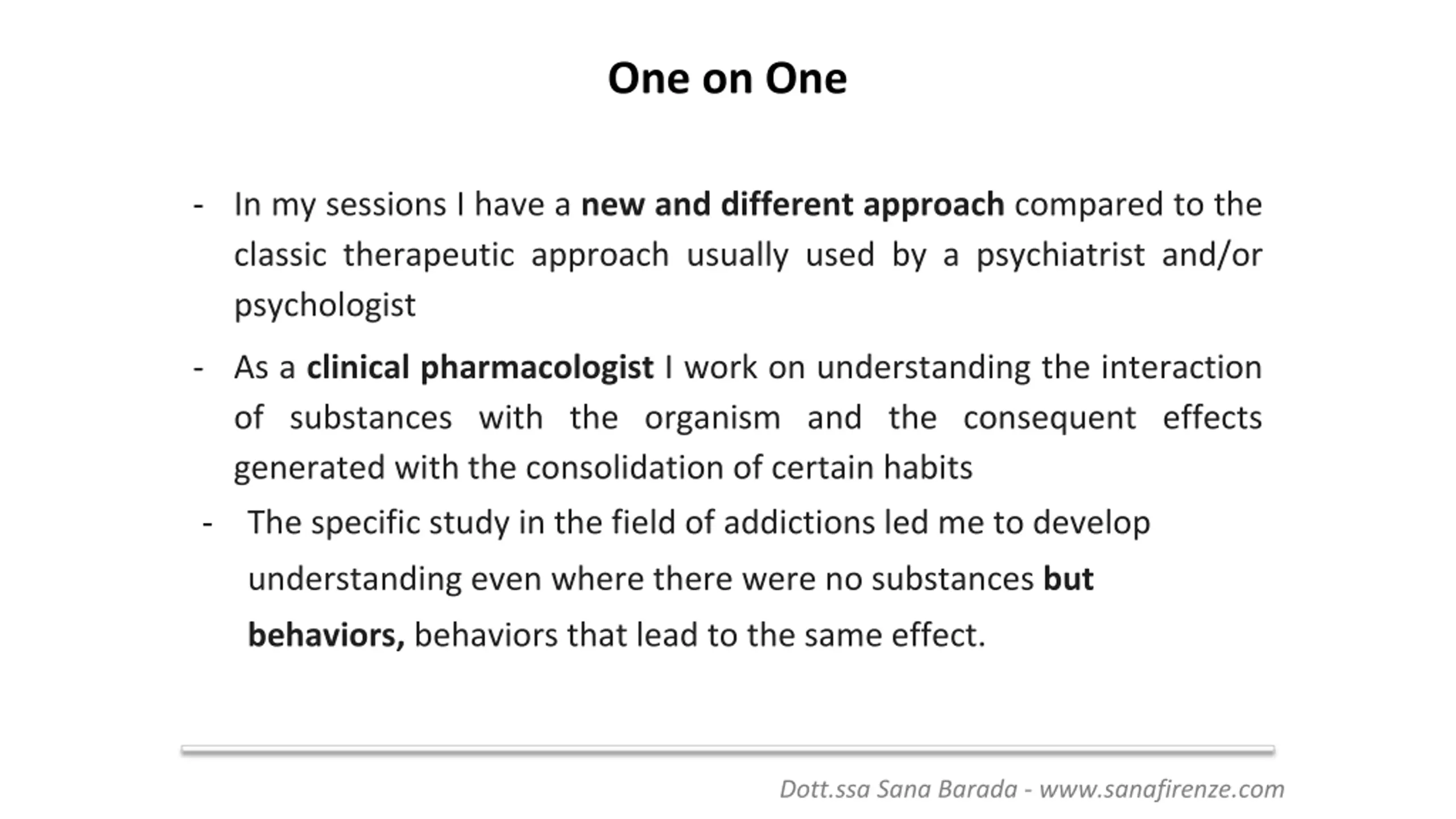 One on One

- In my sessions I have a new and different approach compared to the classic therapeutic approach usually used by a psychiatrist and/or psychologist

- As a clinical pharmacologist I work on understanding the interaction of substances with the organism and the consequent effects generated with the consolidation of certain habits

- The specific study in the field of addictions led me to develop understanding even where there were no substances but behaviors, behaviors that lead to the same effect.

Dott.ssa Sana Barada - www.sanafirenze.com